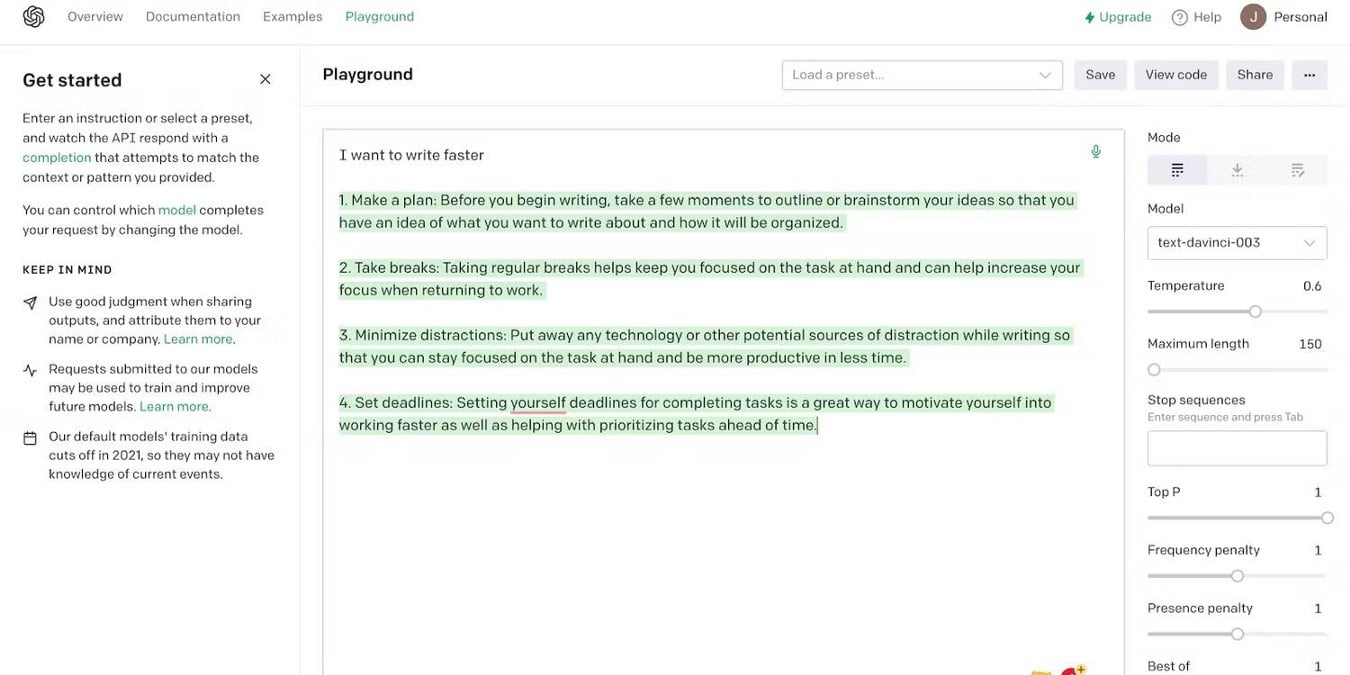 Overview Documentation Examples Playground

Upgrade Help J Personal

Get started

Enter an instruction or select a preset, and watch the API respond with a completion that attempts to match the context or pattern you provided.

You can control which model completes your request by changing the model.

KEEP IN MIND

Use good judgment when sharing outputs, and attribute them to your name or company. Learn more.

Requests submitted to our models may be used to train and improve future models. Learn more.

Our default models' training data cuts off in 2021, so they may not have knowledge of current events.

Playground

Load a preset...

Save View code Share ...

I want to write faster

1. Make a plan: Before you begin writing, take a few moments to outline or brainstorm your ideas so that you have an idea of what you want to write about and how it will be organized.

2. Take breaks: Taking regular breaks helps keep you focused on the task at hand and can help increase your focus when returning to work.

3. Minimize distractions: Put away any technology or other potential sources of distraction while writing so that you can stay focused on the task at hand and be more productive in less time.

4. Set deadlines: Setting yourself deadlines for completing tasks is a great way to motivate yourself into working faster as well as helping with prioritizing tasks ahead of time.

Mode

Model

text-davinci-003

Temperature 0.6

Maximum length 150

Stop sequences
Enter sequence and press Tab

Top P 1

Frequency penalty 1

Presence penalty 1

Best of 1